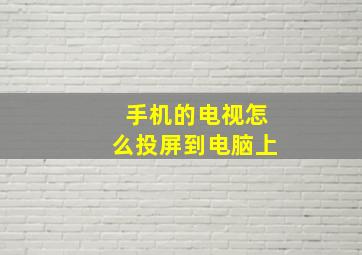 手机的电视怎么投屏到电脑上